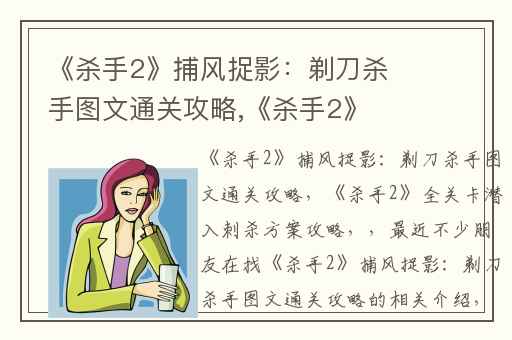 《杀手2》捕风捉影：剃刀杀手图文通关攻略,《杀手2》

《杀手2》捕风捉影：剃刀杀手图文通关攻略，《杀手2》全关卡潜入刺杀方案攻略，，最近不少朋友在找《杀手2》捕风捉影：剃刀杀手图文通关攻略的相关介绍，